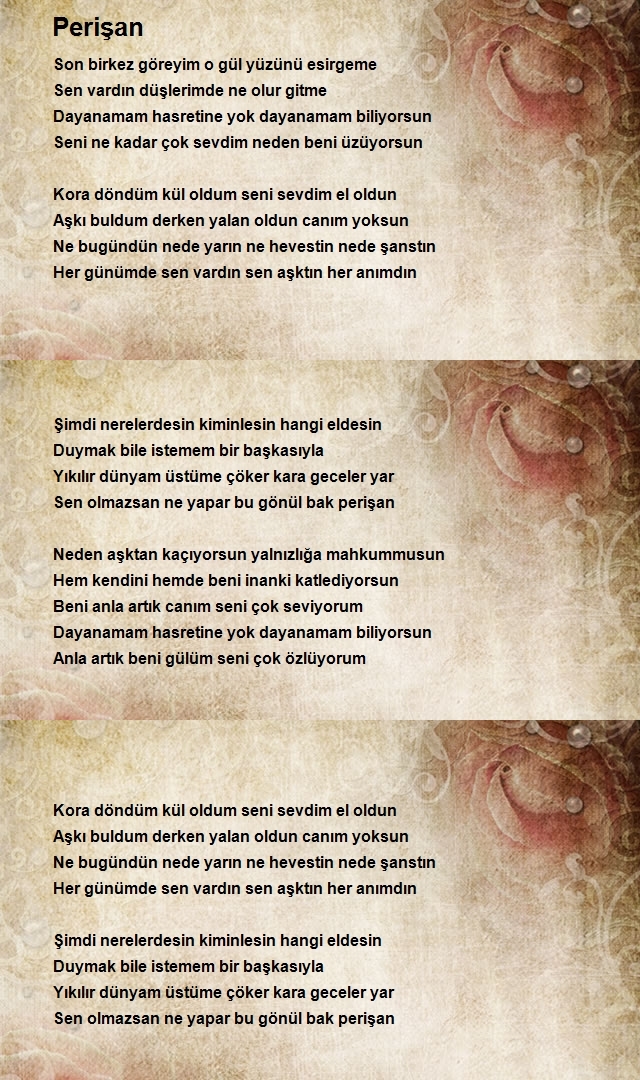 Perişan

Son birkez göreyim o gül yüzünü esirgeme
Sen vardın düşlerimde ne olur gitme
Dayanamam hasretine yok dayanamam biliyorsun
Seni ne kadar çok sevdim neden beni üzüyorsun

Kora döndüm kül oldum seni sevdim el oldun
Aşkı buldum derken yalan oldun canım yoksun
Ne bugündün nede yarın ne hevestin nede şanstın
Her günümde sen vardın sen aşktın her anımdın

Şimdi nerelerdesin kiminlesin hangi eldesin
Duymak bile istemem bir başkasıyla
Yıkılır dünyam üstüme çöker kara geceler yar
Sen olmazsan ne yapar bu gönül bak perişan

Neden aşktan kaçıyorsun yalnızlığa mahkummusun
Hem kendini hemde beni inanki katlediyorsun
Beni anla artık canım seni çok seviyorum
Dayanamam hasretine yok dayanamam biliyorsun
Anla artık beni gülüm seni çok özlüyorum

Kora döndüm kül oldum seni sevdim el oldun
Aşkı buldum derken yalan oldun canım yoksun
Ne bugündün nede yarın ne hevestin nede şanstın
Her günümde sen vardın sen aşktın her anımdın

Şimdi nerelerdesin kiminlesin hangi eldesin
Duymak bile istemem bir başkasıyla
Yıkılır dünyam üstüme çöker kara geceler yar
Sen olmazsan ne yapar bu gönül bak perişan